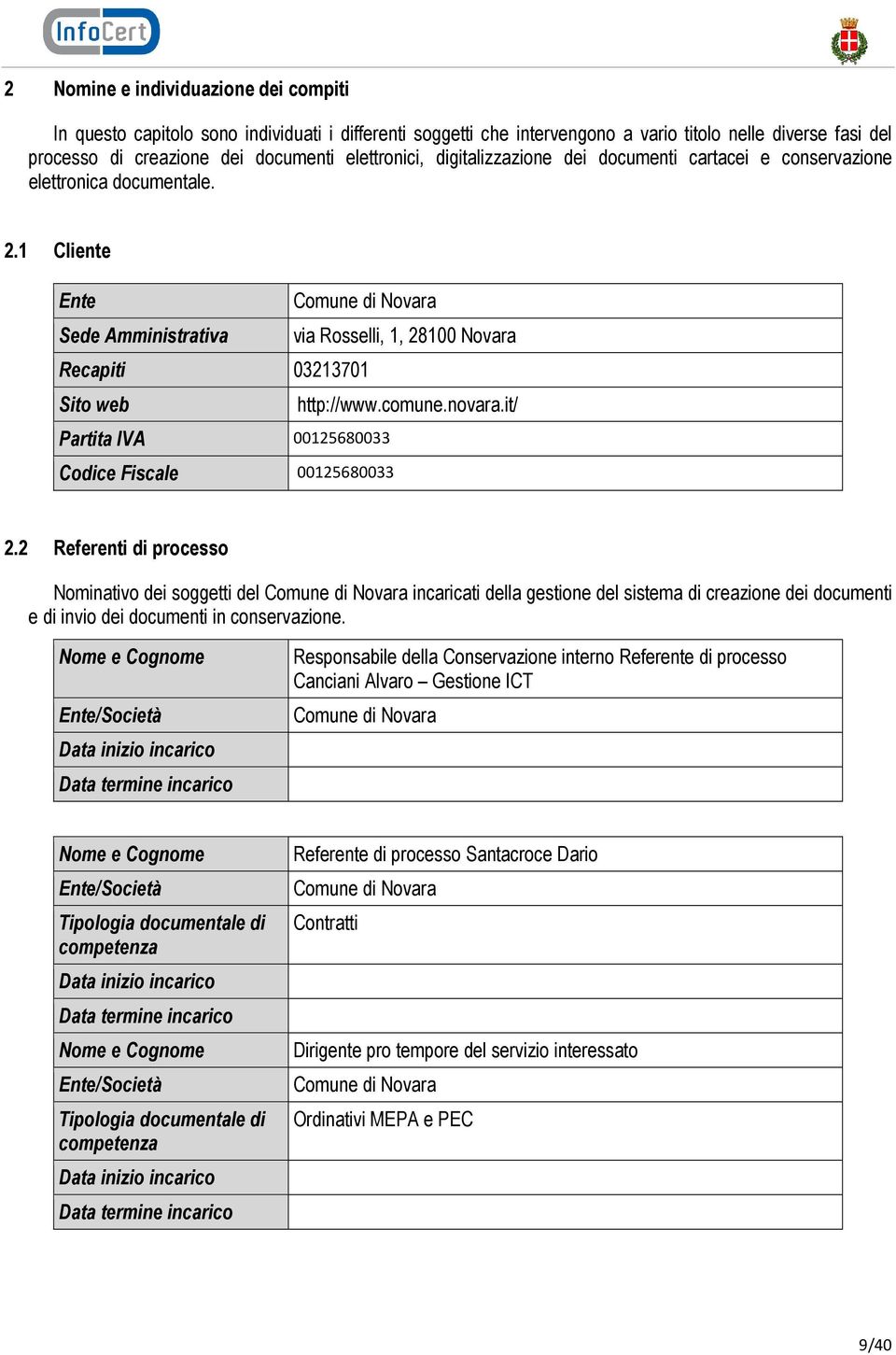 InfoCert

2 Nomine e individuazione dei compiti

In questo capitolo sono individuati i differenti soggetti che intervengono a vario titolo nelle diverse fasi del processo di creazione dei documenti elettronici, digitalizzazione dei documenti cartacei e conservazione elettronica documentale.

2.1 Cliente

| Ente | Comune di Novara |
|---|---|
| Sede Amministrativa | via Rosselli, 1, 28100 Novara |
| Recapiti | 03213701 |
| Sito web | http://www.comune.novara.it/ |
| Partita IVA | 00125680033 |
| Codice Fiscale | 00125680033 |

2.2 Referenti di processo

Nominativo dei soggetti del Comune di Novara incaricati della gestione del sistema di creazione dei documenti e di invio dei documenti in conservazione.

| Nome e Cognome | Responsabile della Conservazione interno Referente di processo Canciani Alvaro – Gestione ICT |
|---|---|
| Ente/Società | Comune di Novara |
| Data inizio incarico | |
| Data termine incarico | |

| Nome e Cognome | Referente di processo Santacroce Dario |
|---|---|
| Ente/Società | Comune di Novara |
| Tipologia documentale di competenza | Contratti |
| Data inizio incarico | |
| Data termine incarico | |
| Nome e Cognome | Dirigente pro tempore del servizio interessato |
| Ente/Società | Comune di Novara |
| Tipologia documentale di competenza | Ordinativi MEPA e PEC |
| Data inizio incarico | |
| Data termine incarico | |

9/40